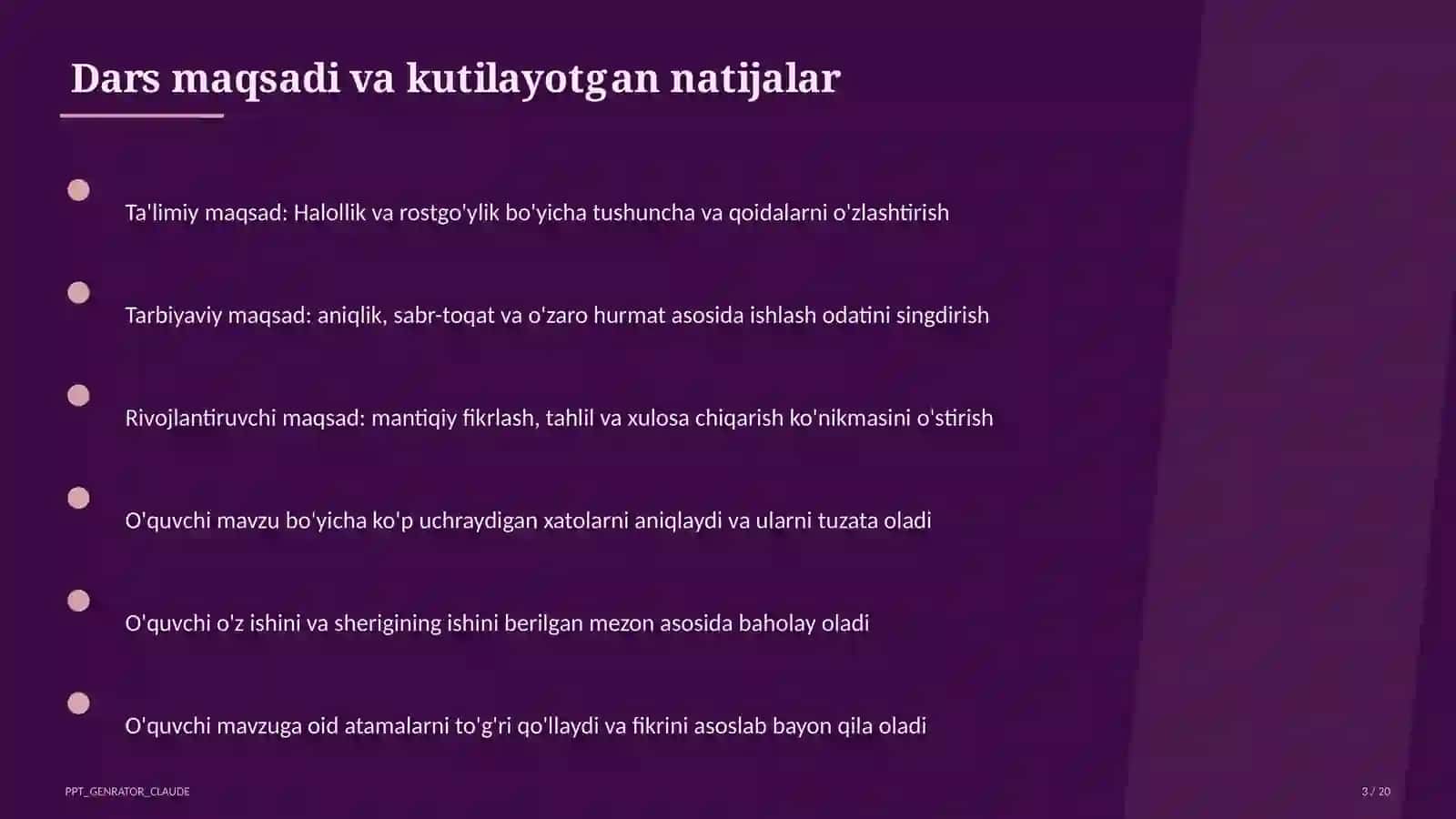 Dars maqsadi va kutilayotgan natijalar

Ta'limiy maqsad: Halollik va rostgo'ylik bo'yicha tushuncha va qoidalarni o'zlashtirish

Tarbiyaviy maqsad: aniqlik, sabr-toqat va o'zaro hurmat asosida ishlash odatini singdirish

Rivojlantiruvchi maqsad: mantiqiy fikrlash, tahlil va xulosa chiqarish ko'nikmasini o'stirish

O'quvchi mavzu bo'yicha ko'p uchraydigan xatolarni aniqlaydi va ularni tuzata oladi

O'quvchi o'z ishini va sherigining ishini berilgan mezon asosida baholay oladi

O'quvchi mavzuga oid atamalarni to'g'ri qo'llaydi va fikrini asoslab bayon qila oladi

PPT_GENRATOR_CLAUDE

3 / 20